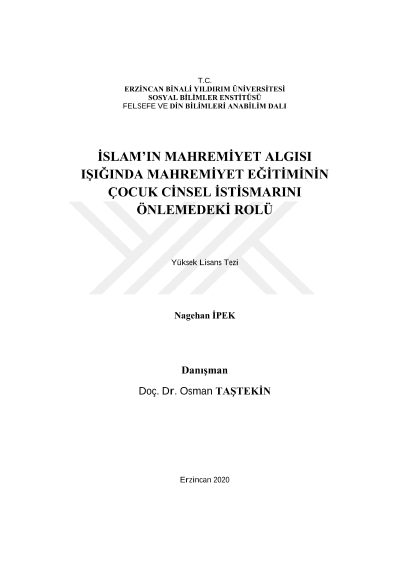 T.C.
ERZİNCAN BİNALİ YILDIRIM ÜNİVERSİTESİ
SOSYAL BİLİMLER ENSTİTÜSÜ
FELSEFE VE DİN BİLİMLERİ ANABİLİM DALI

İSLAM'IN MAHREMİYET ALGISI IŞIĞINDA MAHREMİYET EĞİTİMİNİN ÇOCUK CİNSEL İSTİSMARINI ÖNLEMEDEKİ ROLÜ

Yüksek Lisans Tezi

Nagehan İPEK

Danışman
Doç. Dr. Osman TAŞTEKİN

Erzincan 2020